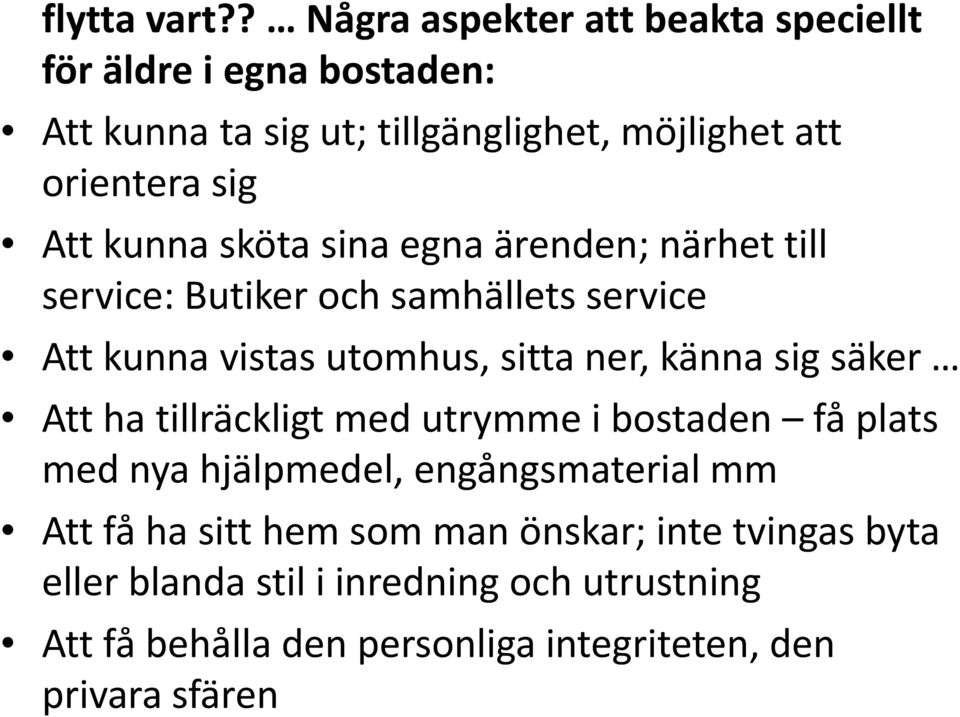 flytta vart?? … Några aspekter att beakta speciellt för äldre i egna bostaden:

• Att kunna ta sig ut; tillgänglighet, möjlighet att orientera sig
• Att kunna sköta sina egna ärenden; närhet till service: Butiker och samhällets service
• Att kunna vistas utomhus, sitta ner, känna sig säker …
• Att ha tillräckligt med utrymme i bostaden – få plats med nya hjälpmedel, engångsmaterial mm
• Att få ha sitt hem som man önskar; inte tvingas byta eller blanda stil i inredning och utrustning
• Att få behålla den personliga integriteten, den privara sfären